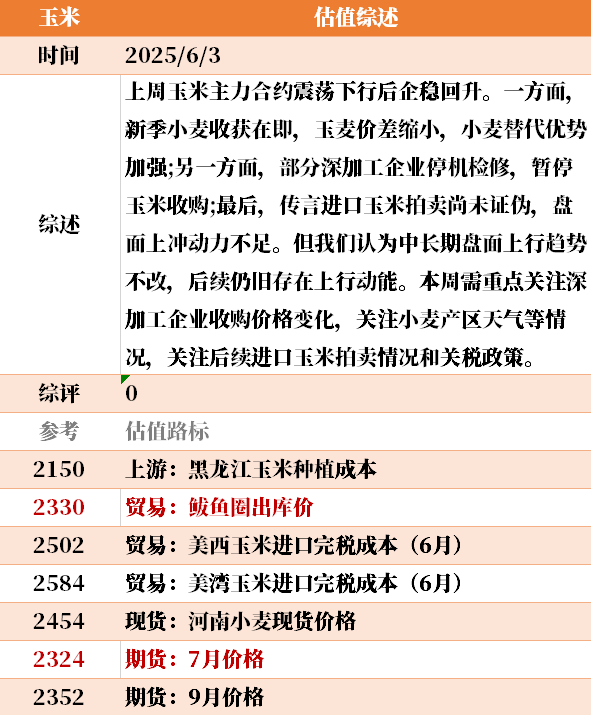 | 玉米 | 估值综述 |
|---|---|
| 时间 | 2025/6/3 |
| 综述 | 上周玉米主力合约震荡下行后企稳回升。一方面，新季小麦收获在即，玉麦价差缩小，小麦替代优势加强;另一方面，部分深加工企业停机检修，暂停玉米收购;最后，传言进口玉米拍卖尚未证伪，盘面上冲动力不足。但我们认为中长期盘面上行趋势不改，后续仍旧存在上行动能。本周需重点关注深加工企业收购价格变化，关注小麦产区天气等情况，关注后续进口玉米拍卖情况和关税政策。 |
| 综评 | 0 |
| 参考 | 估值路标 |
| 2150 | 上游：黑龙江玉米种植成本 |
| 2330 | 贸易：鲅鱼圈出库价 |
| 2502 | 贸易：美西玉米进口完税成本（6月） |
| 2584 | 贸易：美湾玉米进口完税成本（6月） |
| 2454 | 现货：河南小麦现货价格 |
| 2324 | 期货：7月价格 |
| 2352 | 期货：9月价格 |